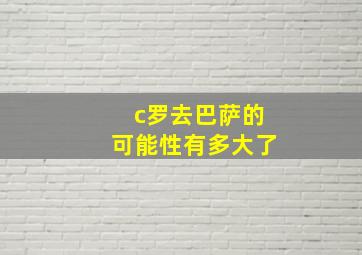 c罗去巴萨的
可能性有多大了